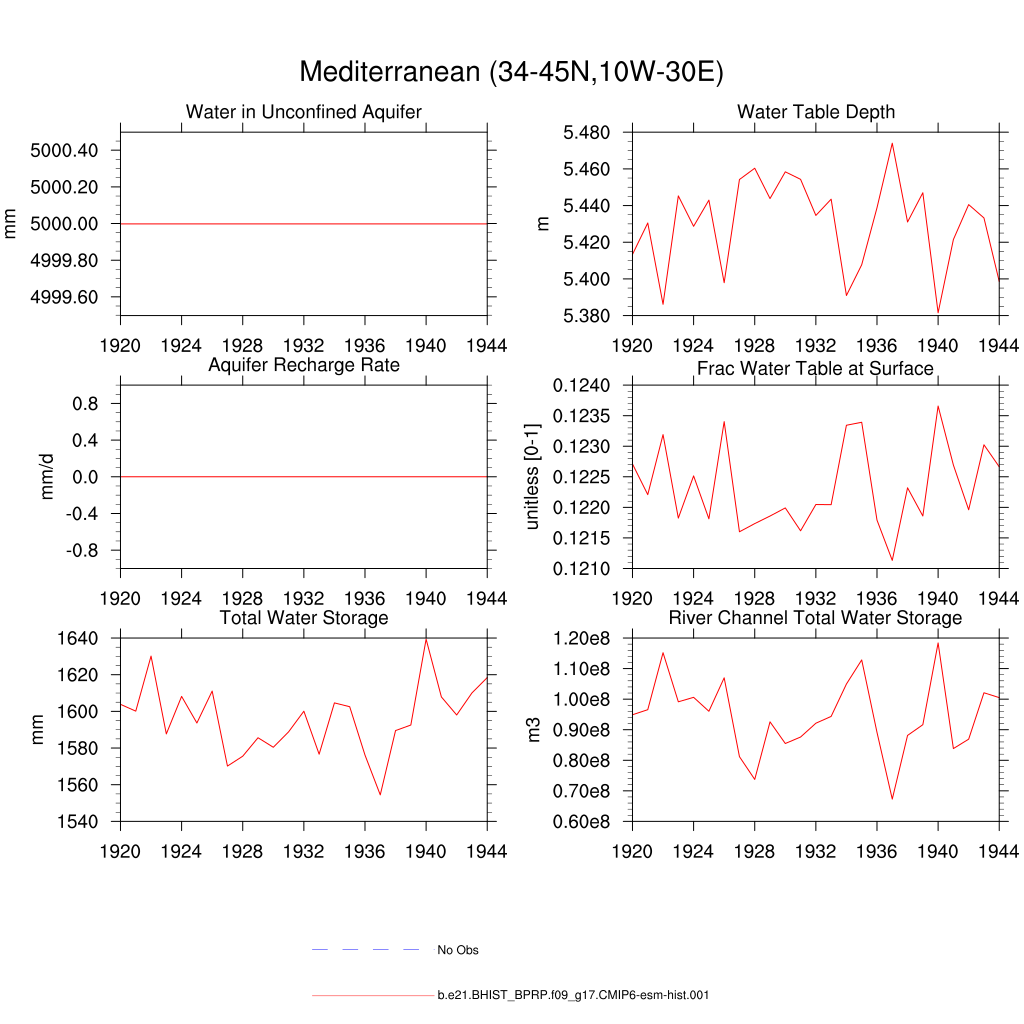 Mediterranean (34-45N,10W-30E)

Water in Unconfined Aquifer
mm
5000.40
5000.20
5000.00
4999.80
4999.60
1920 1924 1928 1932 1936 1940 1944

Water Table Depth
m
5.480
5.460
5.440
5.420
5.400
5.380
1920 1924 1928 1932 1936 1940 1944

Aquifer Recharge Rate
mm/d
0.8
0.4
0.0
-0.4
-0.8
1920 1924 1928 1932 1936 1940 1944

Frac Water Table at Surface
unitless [0-1]
0.1240
0.1235
0.1230
0.1225
0.1220
0.1215
0.1210
1920 1924 1928 1932 1936 1940 1944

Total Water Storage
mm
1640
1620
1600
1580
1560
1540
1920 1924 1928 1932 1936 1940 1944

River Channel Total Water Storage
m3
1.20e8
1.10e8
1.00e8
0.90e8
0.80e8
0.70e8
0.60e8
1920 1924 1928 1932 1936 1940 1944

No Obs

b.e21.BHIST_BPRP.f09_g17.CMIP6-esm-hist.001